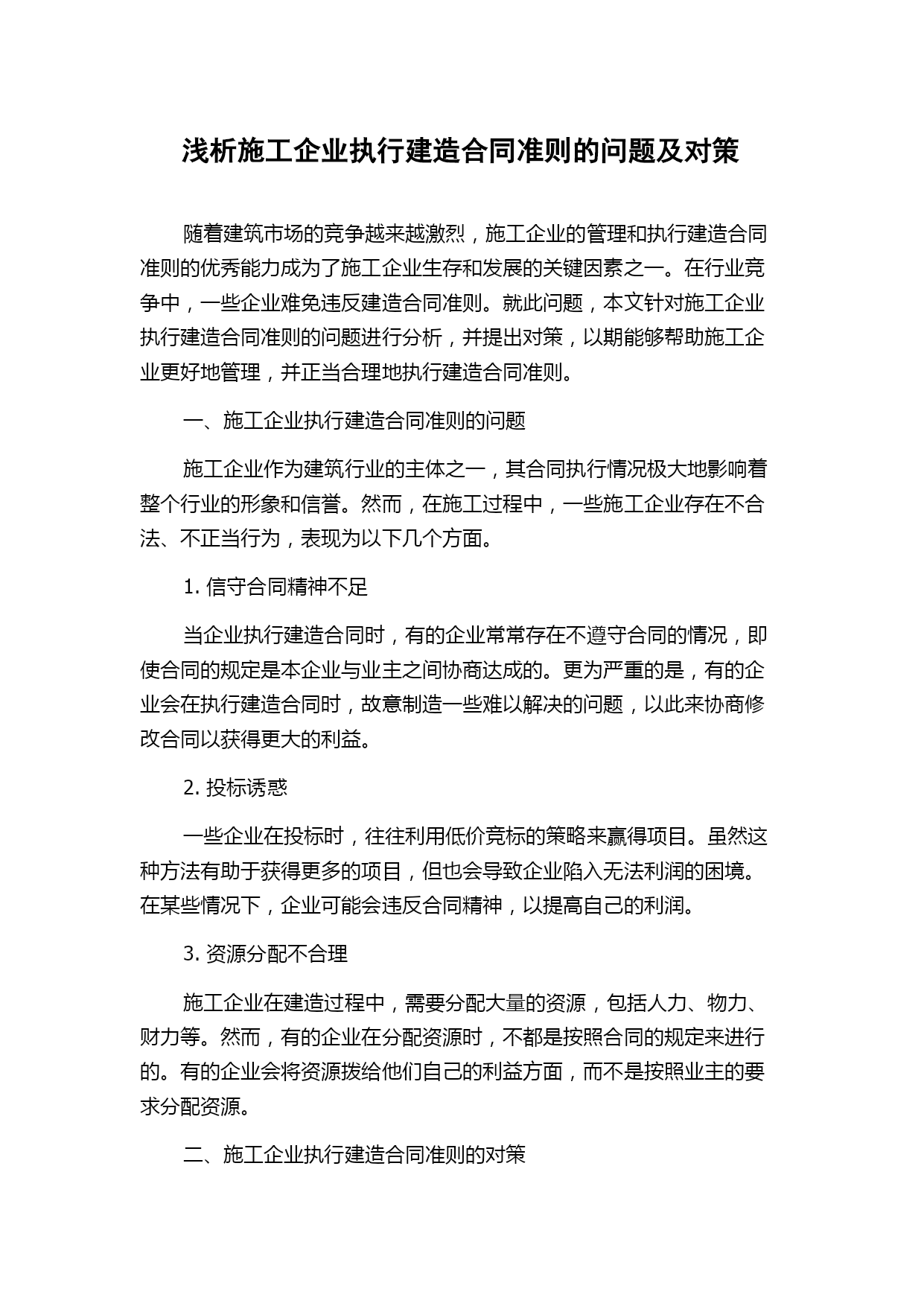 浅析施工企业执行建造合同准则的问题及对策

随着建筑市场的竞争越来越激烈，施工企业的管理和执行建造合同准则的优秀能力成为了施工企业生存和发展的关键因素之一。在行业竞争中，一些企业难免违反建造合同准则。就此问题，本文针对施工企业执行建造合同准则的问题进行分析，并提出对策，以期能够帮助施工企业更好地管理，并正当合理地执行建造合同准则。

一、施工企业执行建造合同准则的问题

施工企业作为建筑行业的主体之一，其合同执行情况极大地影响着整个行业的形象和信誉。然而，在施工过程中，一些施工企业存在不合法、不正当行为，表现为以下几个方面。

1. 信守合同精神不足

当企业执行建造合同时，有的企业常常存在不遵守合同的情况，即使合同的规定是本企业与业主之间协商达成的。更为严重的是，有的企业会在执行建造合同时，故意制造一些难以解决的问题，以此来协商修改合同以获得更大的利益。

2. 投标诱惑

一些企业在投标时，往往利用低价竞标的策略来赢得项目。虽然这种方法有助于获得更多的项目，但也会导致企业陷入无法利润的困境。在某些情况下，企业可能会违反合同精神，以提高自己的利润。

3. 资源分配不合理

施工企业在建造过程中，需要分配大量的资源，包括人力、物力、财力等。然而，有的企业在分配资源时，不都是按照合同的规定来进行的。有的企业会将资源拨给他们自己的利益方面，而不是按照业主的要求分配资源。

二、施工企业执行建造合同准则的对策